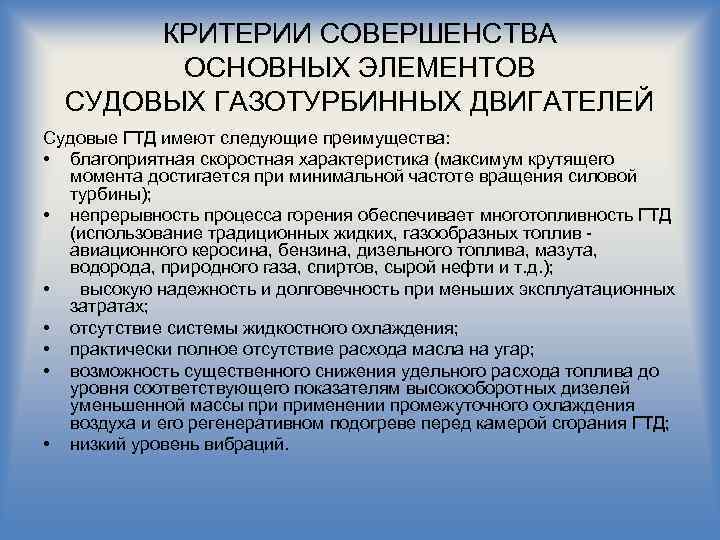 КРИТЕРИИ СОВЕРШЕНСТВА ОСНОВНЫХ ЭЛЕМЕНТОВ СУДОВЫХ ГАЗОТУРБИННЫХ ДВИГАТЕЛЕЙ

Судовые ГТД имеют следующие преимущества:

• благоприятная скоростная характеристика (максимум крутящего момента достигается при минимальной частоте вращения силовой турбины);
• непрерывность процесса горения обеспечивает многотопливность ГТД (использование традиционных жидких, газообразных топлив - авиационного керосина, бензина, дизельного топлива, мазута, водорода, природного газа, спиртов, сырой нефти и т.д.);
• высокую надежность и долговечность при меньших эксплуатационных затратах;
• отсутствие системы жидкостного охлаждения;
• практически полное отсутствие расхода масла на угар;
• возможность существенного снижения удельного расхода топлива до уровня соответствующего показателям высокооборотных дизелей уменьшенной массы при применении промежуточного охлаждения воздуха и его регенеративном подогреве перед камерой сгорания ГТД;
• низкий уровень вибраций.